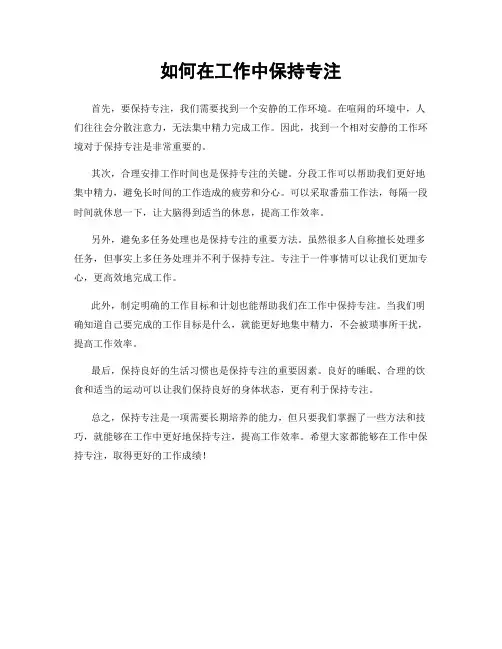 如何在工作中保持专注

首先，要保持专注，我们需要找到一个安静的工作环境。在喧闹的环境中，人们往往会分散注意力，无法集中精力完成工作。因此，找到一个相对安静的工作环境对于保持专注是非常重要的。

其次，合理安排工作时间也是保持专注的关键。分段工作可以帮助我们更好地集中精力，避免长时间的工作造成的疲劳和分心。可以采取番茄工作法，每隔一段时间就休息一下，让大脑得到适当的休息，提高工作效率。

另外，避免多任务处理也是保持专注的重要方法。虽然很多人自称擅长处理多任务，但事实上多任务处理并不利于保持专注。专注于一件事情可以让我们更加专心，更高效地完成工作。

此外，制定明确的工作目标和计划也能帮助我们在工作中保持专注。当我们明确知道自己要完成的工作目标是什么，就能更好地集中精力，不会被琐事所干扰，提高工作效率。

最后，保持良好的生活习惯也是保持专注的重要因素。良好的睡眠、合理的饮食和适当的运动可以让我们保持良好的身体状态，更有利于保持专注。

总之，保持专注是一项需要长期培养的能力，但只要我们掌握了一些方法和技巧，就能够在工作中更好地保持专注，提高工作效率。希望大家都能够在工作中保持专注，取得更好的工作成绩！